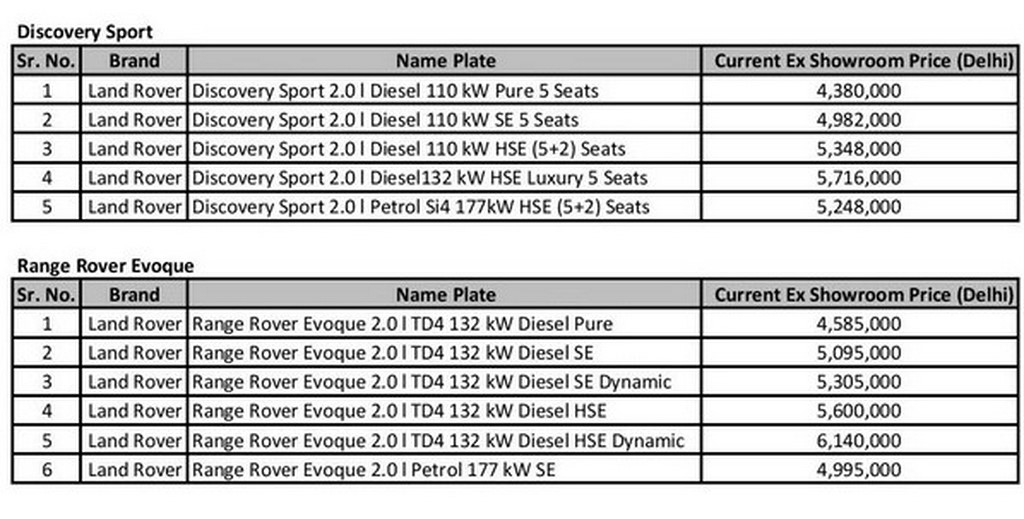 Discovery Sport

| Sr. No. | Brand | Name Plate | Current Ex Showroom Price (Delhi) |
|---|---|---|---|
| 1 | Land Rover | Discovery Sport 2.0 l Diesel 110 kW Pure 5 Seats | 4,380,000 |
| 2 | Land Rover | Discovery Sport 2.0 l Diesel 110 kW SE 5 Seats | 4,982,000 |
| 3 | Land Rover | Discovery Sport 2.0 l Diesel 110 kW HSE (5+2) Seats | 5,348,000 |
| 4 | Land Rover | Discovery Sport 2.0 l Diesel132 kW HSE Luxury 5 Seats | 5,716,000 |
| 5 | Land Rover | Discovery Sport 2.0 l Petrol Si4 177kW HSE (5+2) Seats | 5,248,000 |

Range Rover Evoque

| Sr. No. | Brand | Name Plate | Current Ex Showroom Price (Delhi) |
|---|---|---|---|
| 1 | Land Rover | Range Rover Evoque 2.0 l TD4 132 kW Diesel Pure | 4,585,000 |
| 2 | Land Rover | Range Rover Evoque 2.0 l TD4 132 kW Diesel SE | 5,095,000 |
| 3 | Land Rover | Range Rover Evoque 2.0 l TD4 132 kW Diesel SE Dynamic | 5,305,000 |
| 4 | Land Rover | Range Rover Evoque 2.0 l TD4 132 kW Diesel HSE | 5,600,000 |
| 5 | Land Rover | Range Rover Evoque 2.0 l TD4 132 kW Diesel HSE Dynamic | 6,140,000 |
| 6 | Land Rover | Range Rover Evoque 2.0 l Petrol 177 kW SE | 4,995,000 |